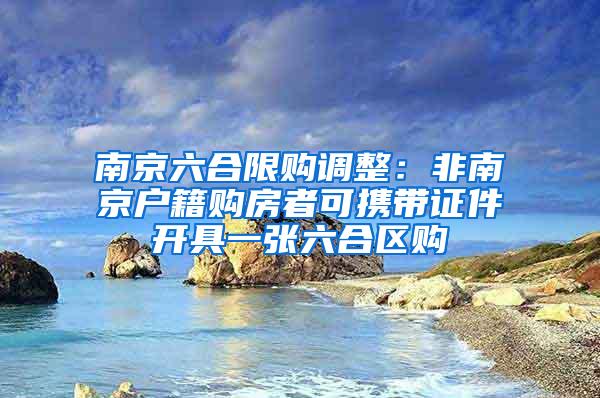 南京六合限购调整：非南京户籍购房者可携带证件开具一张六合区购